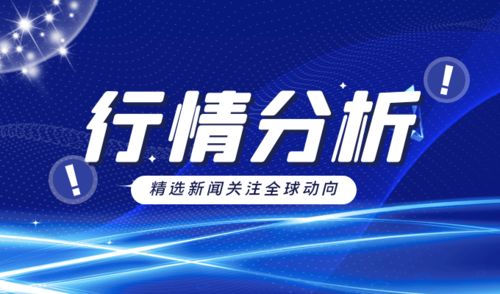 !
行情分析
!
精选新闻关注全球动向